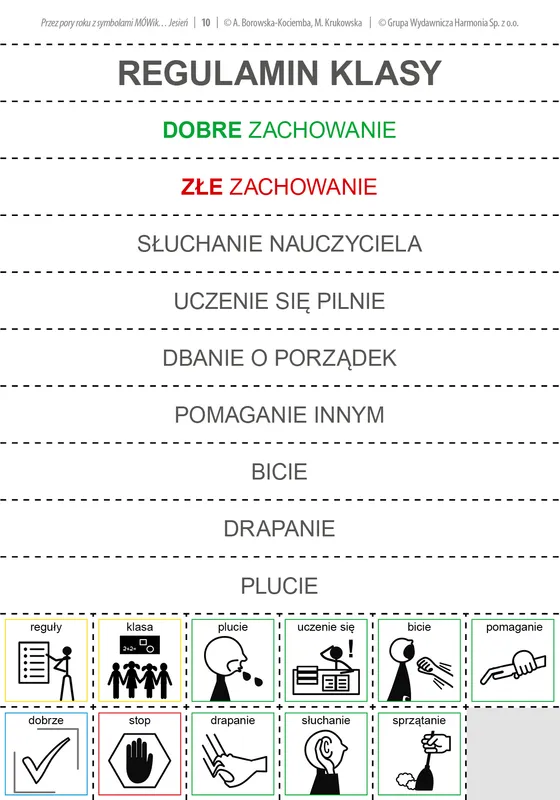 Przez pory roku z symbolami MÓWik… Jesień | 10 | © A. Borowska-Kociemba, M. Krukowska | © Grupa Wydawnicza Harmonia Sp. z o.o.

REGULAMIN KLASY

DOBRE ZACHOWANIE

ZŁE ZACHOWANIE

SŁUCHANIE NAUCZYCIELA

UCZENIE SIĘ PILNIE

DBANIE O PORZĄDEK

POMAGANIE INNYM

BICIE

DRAPANIE

PLUCIE

reguły

klasa

2+2=

plucie

uczenie się

bicie

pomaganie

dobrze

stop

drapanie

słuchanie

sprzątanie